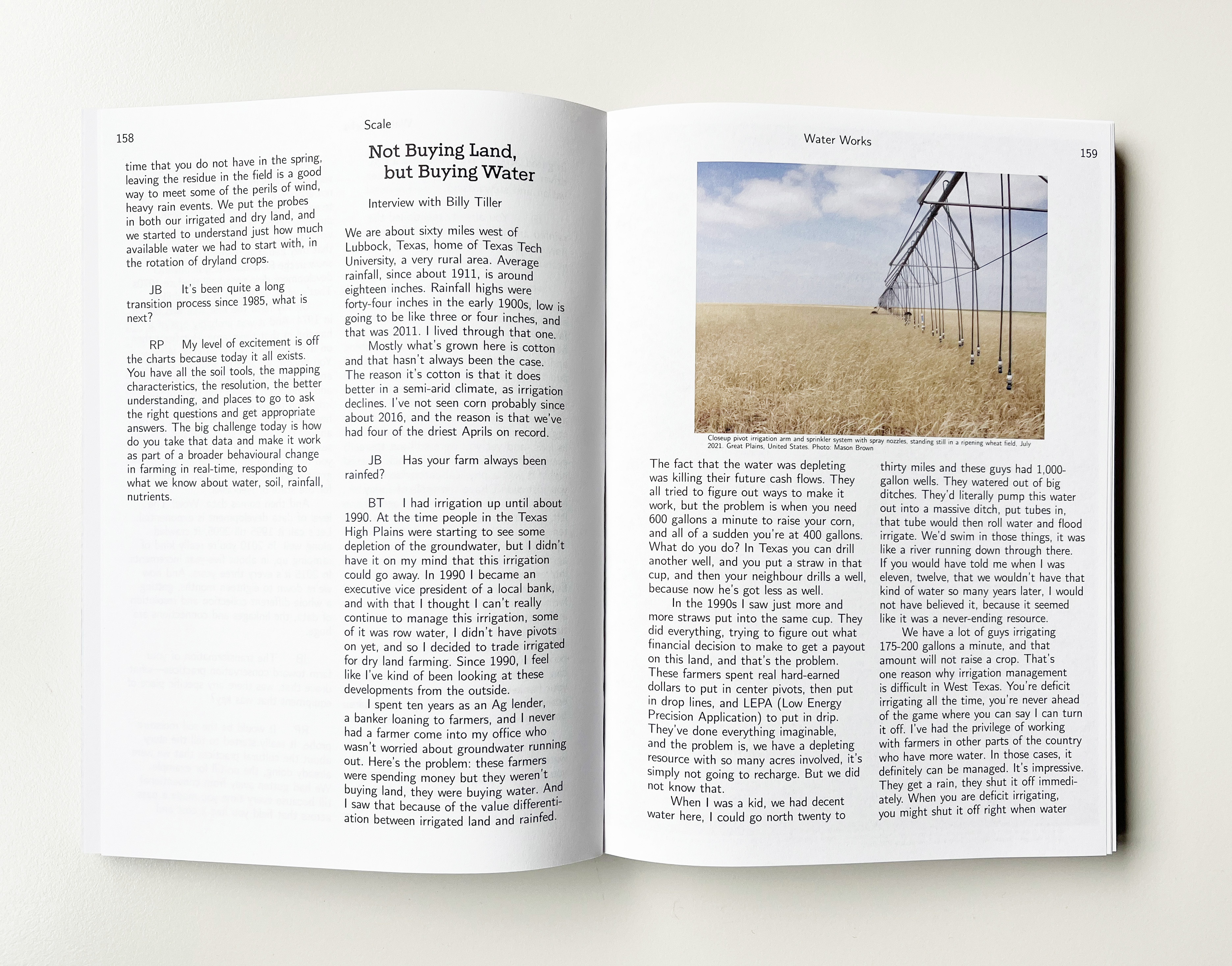 158

Scale

time that you do not have in the spring, leaving the residue in the field is a good way to meet some of the perils of wind, heavy rain events. We put the probes in both our irrigated and dry land, and we started to understand just how much available water we had to start with, in the rotation of dryland crops.

JB It's been quite a long transition process since 1985, what is next?

RP My level of excitement is off the charts because today it all exists. You have all the soil tools, the mapping characteristics, the resolution, the better understanding, and places to go to ask the right questions and get appropriate answers. The big challenge today is how do you take that data and make it work as part of a broader behavioural change in farming in real-time, responding to what we know about water, soil, rainfall, nutrients.

Not Buying Land, but Buying Water

Interview with Billy Tiller

We are about sixty miles west of Lubbock, Texas, home of Texas Tech University, a very rural area. Average rainfall, since about 1911, is around eighteen inches. Rainfall highs were forty-four inches in the early 1900s, low is going to be like three or four inches, and that was 2011. I lived through that one.

Mostly what's grown here is cotton and that hasn't always been the case. The reason it's cotton is that it does better in a semi-arid climate, as irrigation declines. I've not seen corn probably since about 2016, and the reason is that we've had four of the driest Aprils on record.

JB Has your farm always been rainfed?

BT I had irrigation up until about 1990. At the time people in the Texas High Plains were starting to see some depletion of the groundwater, but I didn't have it on my mind that this irrigation could go away. In 1990 I became an executive vice president of a local bank, and with that I thought I can't really continue to manage this irrigation, some of it was row water, I didn't have pivots on yet, and so I decided to trade irrigated for dry land farming. Since 1990, I feel like I've kind of been looking at these developments from the outside.

I spent ten years as an Ag lender, a banker loaning to farmers, and I never had a farmer come into my office who wasn't worried about groundwater running out. Here's the problem: these farmers were spending money but they weren't buying land, they were buying water. And I saw that because of the value differentiation between irrigated land and rainfed.

Water Works

159

Closeup pivot irrigation arm and sprinkler system with spray nozzles, standing still in a ripening wheat field, July 2021. Great Plains, United States. Photo: Mason Brown

The fact that the water was depleting was killing their future cash flows. They all tried to figure out ways to make it work, but the problem is when you need 600 gallons a minute to raise your corn, and all of a sudden you're at 400 gallons. What do you do? In Texas you can drill another well, and you put a straw in that cup, and then your neighbour drills a well, because now he's got less as well.

In the 1990s I saw just more and more straws put into the same cup. They did everything, trying to figure out what financial decision to make to get a payout on this land, and that's the problem. These farmers spent real hard-earned dollars to put in center pivots, then put in drop lines, and LEPA (Low Energy Precision Application) to put in drip. They've done everything imaginable, and the problem is, we have a depleting resource with so many acres involved, it's simply not going to recharge. But we did not know that.

When I was a kid, we had decent water here, I could go north twenty to thirty miles and these guys had 1,000-gallon wells. They watered out of big ditches. They'd literally pump this water out into a massive ditch, put tubes in, that tube would then roll water and flood irrigate. We'd swim in those things, it was like a river running down through there. If you would have told me when I was eleven, twelve, that we wouldn't have that kind of water so many years later, I would not have believed it, because it seemed like it was a never-ending resource.

We have a lot of guys irrigating 175-200 gallons a minute, and that amount will not raise a crop. That's one reason why irrigation management is difficult in West Texas. You're deficit irrigating all the time, you're never ahead of the game where you can say I can turn it off. I've had the privilege of working with farmers in other parts of the country who have more water. In those cases, it definitely can be managed. It's impressive. They get a rain, they shut it off immediately. When you are deficit irrigating, you might shut it off right when water